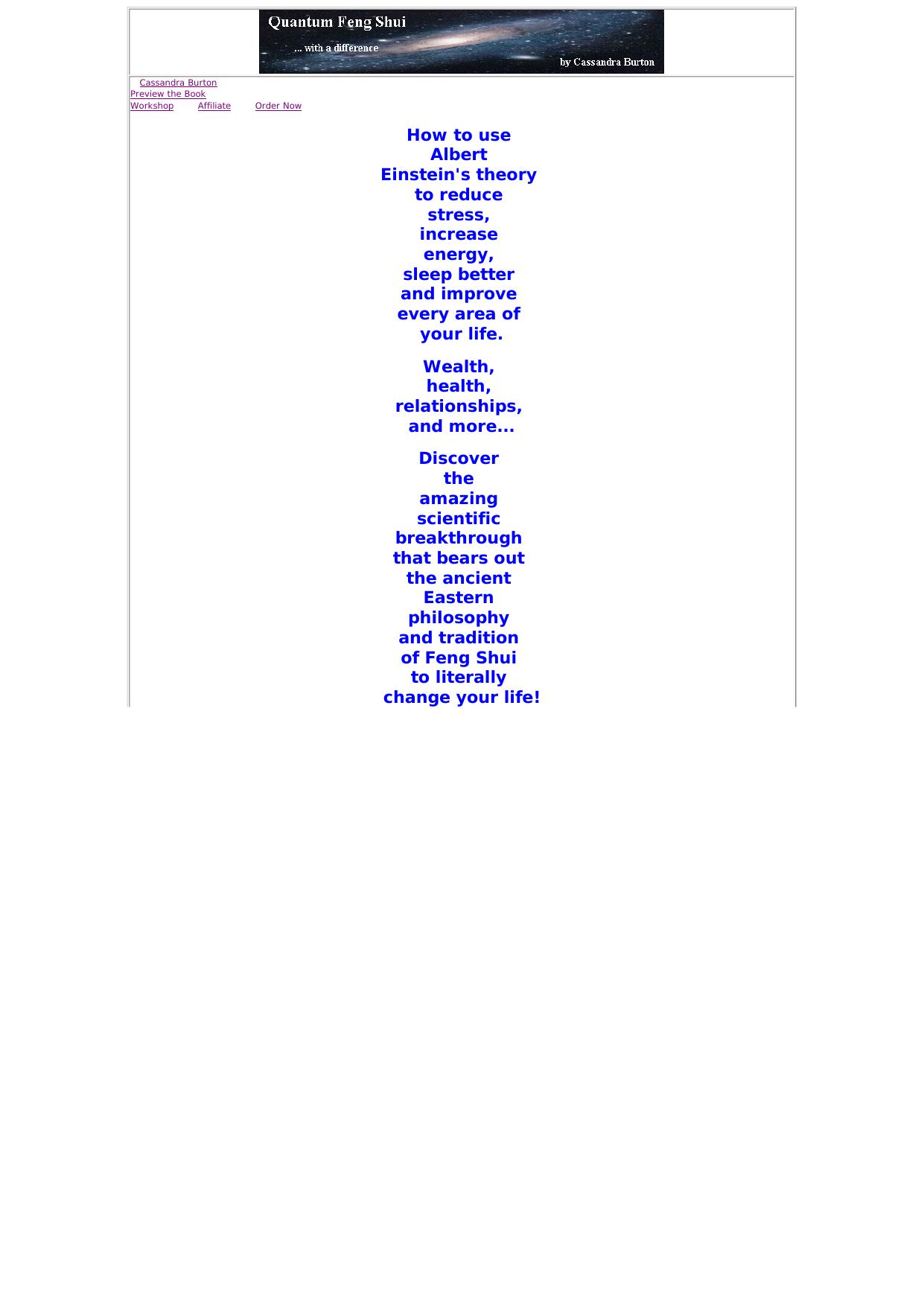 Quantum Feng Shui

... with a difference

by Cassandra Burton

Cassandra Burton
Preview the Book
Workshop Affiliate Order Now

How to use Albert Einstein's theory to reduce stress, increase energy, sleep better and improve every area of your life.

Wealth, health, relationships, and more...

Discover the amazing scientific breakthrough that bears out the ancient Eastern philosophy and tradition of Feng Shui to literally change your life!